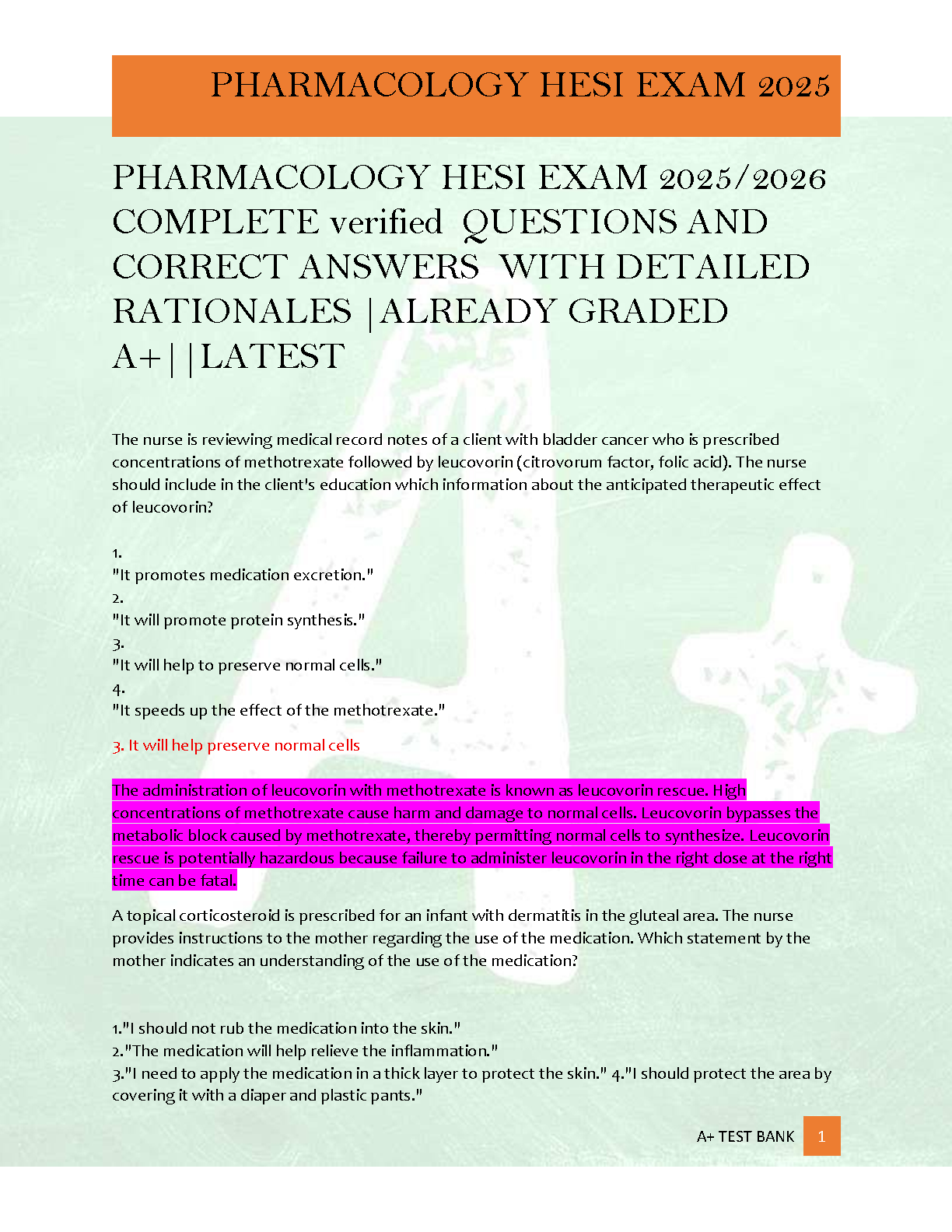 PHARMACOLOGY HESI EXAM 2025

PHARMACOLOGY HESI EXAM 2025/2026 COMPLETE verified QUESTIONS AND CORRECT ANSWERS WITH DETAILED RATIONALES |ALREADY GRADED A+||LATEST

The nurse is reviewing medical record notes of a client with bladder cancer who is prescribed concentrations of methotrexate followed by leucovorin (citrovorum factor, folic acid). The nurse should include in the client's education which information about the anticipated therapeutic effect of leucovorin?

1.
"It promotes medication excretion."
2.
"It will promote protein synthesis."
3.
"It will help to preserve normal cells."
4.
"It speeds up the effect of the methotrexate."

3. It will help preserve normal cells

The administration of leucovorin with methotrexate is known as leucovorin rescue. High concentrations of methotrexate cause harm and damage to normal cells. Leucovorin bypasses the metabolic block caused by methotrexate, thereby permitting normal cells to synthesize. Leucovorin rescue is potentially hazardous because failure to administer leucovorin in the right dose at the right time can be fatal.

A topical corticosteroid is prescribed for an infant with dermatitis in the gluteal area. The nurse provides instructions to the mother regarding the use of the medication. Which statement by the mother indicates an understanding of the use of the medication?

1."I should not rub the medication into the skin."
2."The medication will help relieve the inflammation."
3."I need to apply the medication in a thick layer to protect the skin." 4."I should protect the area by covering it with a diaper and plastic pants."

A+ TEST BANK 1